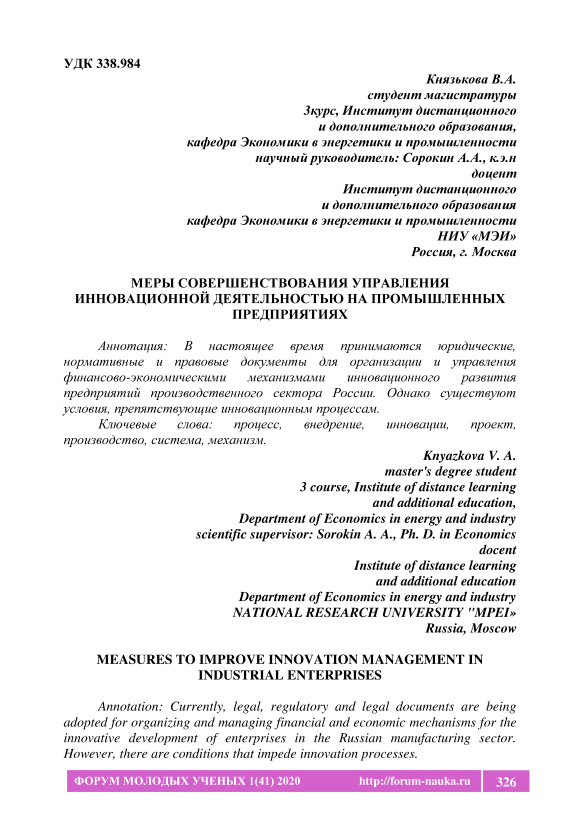 УДК 338.984

Князькова В.А.
студент магистратуры
3курс, Институт дистанционного
и дополнительного образования,
кафедра Экономики в энергетики и промышленности
научный руководитель: Сорокин А.А., к.э.н
доцент
Институт дистанционного
и дополнительного образования
кафедра Экономики в энергетики и промышленности
НИУ «МЭИ»
Россия, г. Москва

МЕРЫ СОВЕРШЕНСТВОВАНИЯ УПРАВЛЕНИЯ ИННОВАЦИОННОЙ ДЕЯТЕЛЬНОСТЬЮ НА ПРОМЫШЛЕННЫХ ПРЕДПРИЯТИЯХ

Аннотация: В настоящее время принимаются юридические, нормативные и правовые документы для организации и управления финансово-экономическими механизмами инновационного развития предприятий производственного сектора России. Однако существуют условия, препятствующие инновационным процессам.

Ключевые слова: процесс, внедрение, инновации, проект, производство, система, механизм.

Knyazkova V. A.
master's degree student
3 course, Institute of distance learning
and additional education,
Department of Economics in energy and industry
scientific supervisor: Sorokin A. A., Ph. D. in Economics
docent
Institute of distance learning
and additional education
Department of Economics in energy and industry
NATIONAL RESEARCH UNIVERSITY "MPEI»
Russia, Moscow

MEASURES TO IMPROVE INNOVATION MANAGEMENT IN INDUSTRIAL ENTERPRISES

Annotation: Currently, legal, regulatory and legal documents are being adopted for organizing and managing financial and economic mechanisms for the innovative development of enterprises in the Russian manufacturing sector. However, there are conditions that impede innovation processes.

ФОРУМ МОЛОДЫХ УЧЕНЫХ 1(41) 2020 http://forum-nauka.ru 326